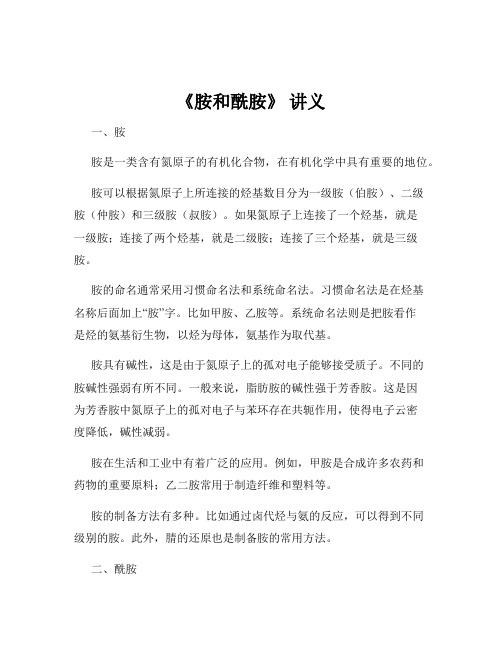 《胺和酰胺》 讲义

一、胺

胺是一类含有氮原子的有机化合物，在有机化学中具有重要的地位。

胺可以根据氮原子上所连接的烃基数目分为一级胺（伯胺）、二级胺（仲胺）和三级胺（叔胺）。如果氮原子上连接了一个烃基，就是一级胺；连接了两个烃基，就是二级胺；连接了三个烃基，就是三级胺。

胺的命名通常采用习惯命名法和系统命名法。习惯命名法是在烃基名称后面加上“胺”字。比如甲胺、乙胺等。系统命名法则是把胺看作是烃的氨基衍生物，以烃为母体，氨基作为取代基。

胺具有碱性，这是由于氮原子上的孤对电子能够接受质子。不同的胺碱性强弱有所不同。一般来说，脂肪胺的碱性强于芳香胺。这是因为芳香胺中氮原子上的孤对电子与苯环存在共轭作用，使得电子云密度降低，碱性减弱。

胺在生活和工业中有着广泛的应用。例如，甲胺是合成许多农药和药物的重要原料；乙二胺常用于制造纤维和塑料等。

胺的制备方法有多种。比如通过卤代烃与氨的反应，可以得到不同级别的胺。此外，腈的还原也是制备胺的常用方法。

二、酰胺